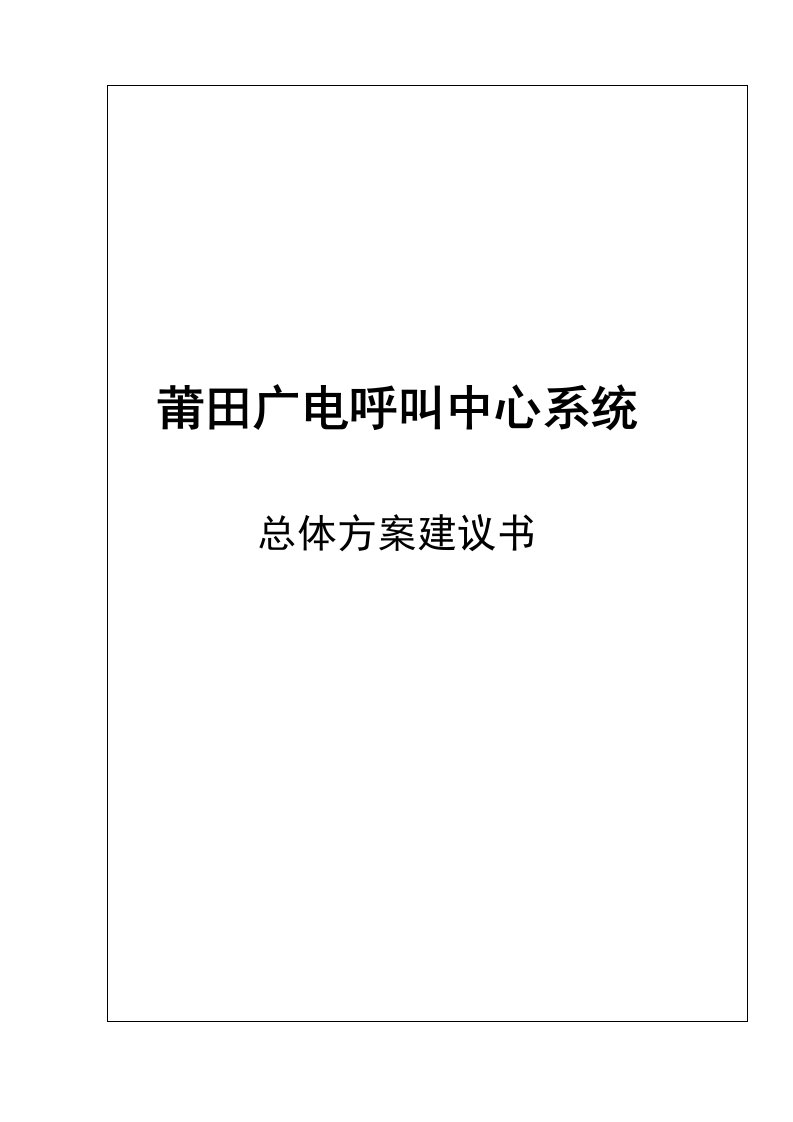 莆田广电呼叫中心系统

总体方案建议书